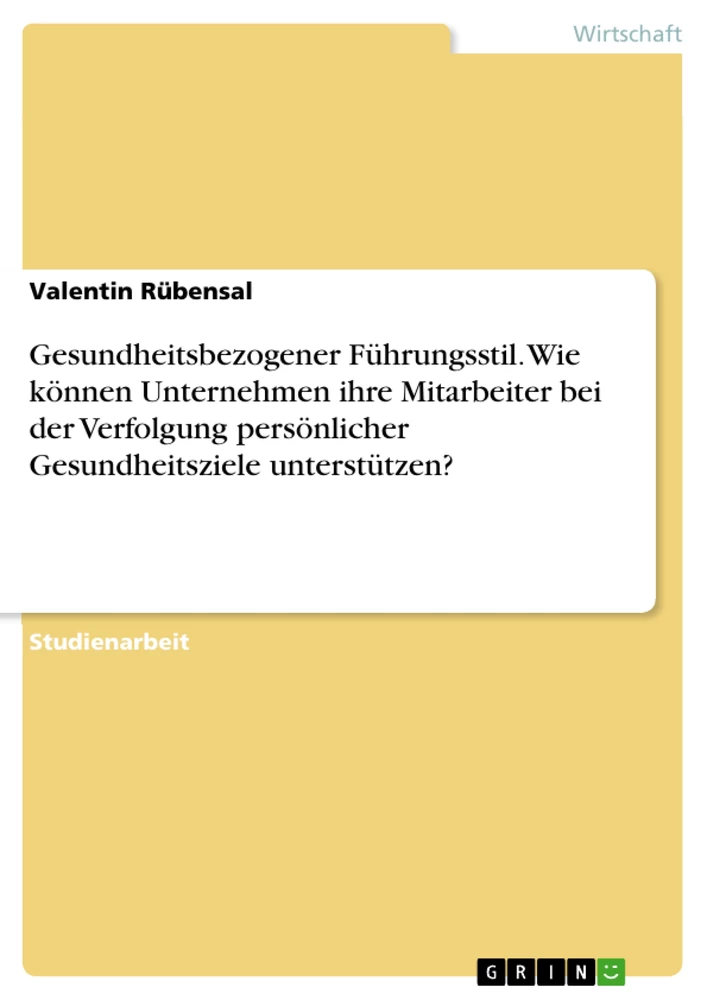 Wirtschaft

Valentin Rübensal

Gesundheitsbezogener Führungsstil. Wie können Unternehmen ihre Mitarbeiter bei der Verfolgung persönlicher Gesundheitsziele unterstützen?

Studienarbeit

GRIN